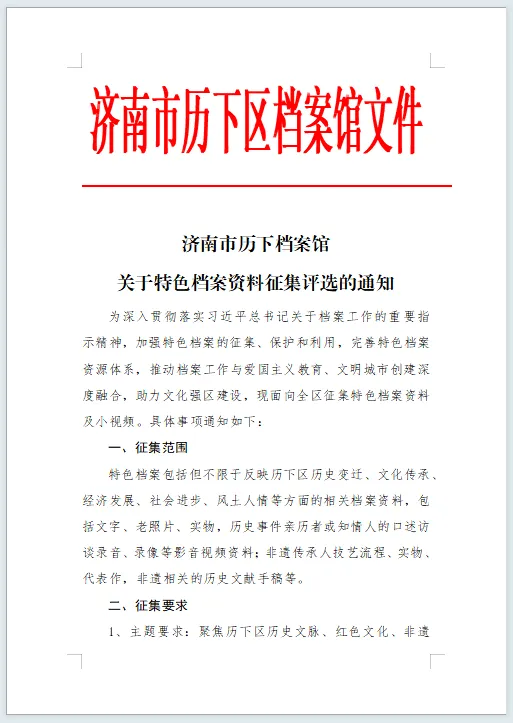 济南市历下区档案馆文件

济南市历下档案馆
关于特色档案资料征集评选的通知

为深入贯彻落实习近平总书记关于档案工作的重要指示精神，加强特色档案的征集、保护和利用，完善特色档案资源体系，推动档案工作与爱国主义教育、文明城市创建深度融合，助力文化强区建设，现面向全区征集特色档案资料及小视频。具体事项通知如下：

一、征集范围

特色档案包括但不限于反映历下区历史变迁、文化传承、经济发展、社会进步、风土人情等方面的相关档案资料，包括文字、老照片、实物，历史事件亲历者或知情人的口述访谈录音、录像等影音视频资料；非遗传承人技艺流程、实物、代表作，非遗相关的历史文献手稿等。

二、征集要求

1、主题要求：聚焦历下区历史文脉、红色文化、非遗